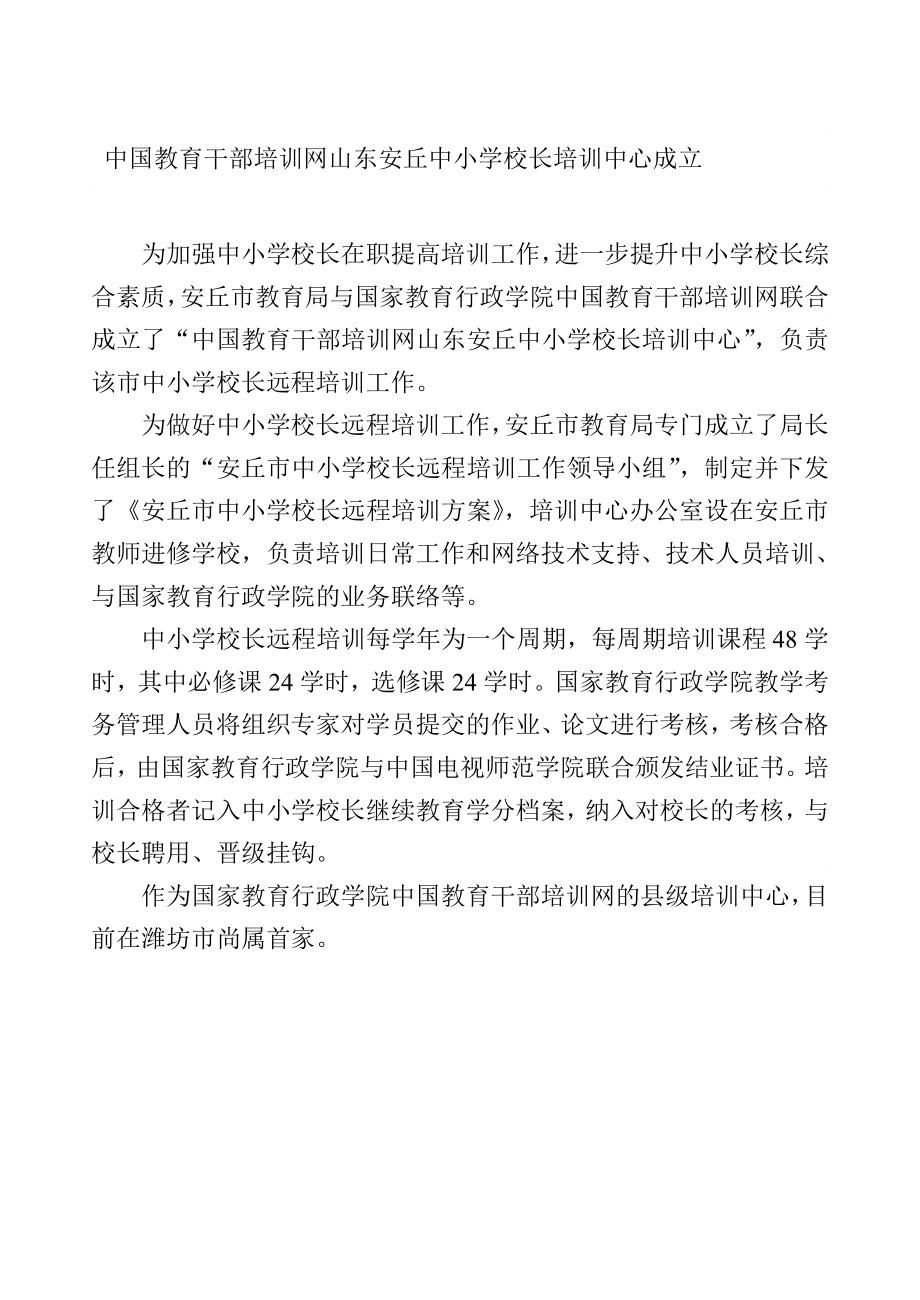 中国教育干部培训网山东安丘中小学校长培训中心成立

为加强中小学校长在职提高培训工作，进一步提升中小学校长综合素质，安丘市教育局与国家教育行政学院中国教育干部培训网联合成立了“中国教育干部培训网山东安丘中小学校长培训中心”，负责该市中小学校长远程培训工作。

为做好中小学校长远程培训工作，安丘市教育局专门成立了局长任组长的“安丘市中小学校长远程培训工作领导小组”，制定并下发了《安丘市中小学校长远程培训方案》，培训中心办公室设在安丘市教师进修学校，负责培训日常工作和网络技术支持、技术人员培训、与国家教育行政学院的业务联络等。

中小学校长远程培训每学年为一个周期，每周期培训课程 48 学时，其中必修课 24 学时，选修课 24 学时。国家教育行政学院教学考务管理人员将组织专家对学员提交的作业、论文进行考核，考核合格后，由国家教育行政学院与中国电视师范学院联合颁发结业证书。培训合格者记入中小学校长继续教育学分档案，纳入对校长的考核，与校长聘用、晋级挂钩。

作为国家教育行政学院中国教育干部培训网的县级培训中心，目前在潍坊市尚属首家。